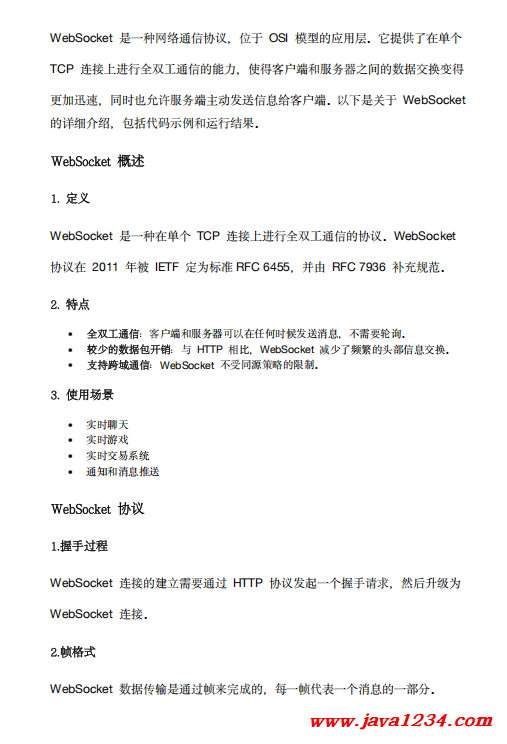 WebSocket 是一种网络通信协议，位于 OSI 模型的应用层。它提供了在单个 TCP 连接上进行全双工通信的能力，使得客户端和服务器之间的数据交换变得更加迅速，同时也允许服务端主动发送信息给客户端。以下是关于 WebSocket 的详细介绍，包括代码示例和运行结果。

WebSocket 概述

1. 定义

WebSocket 是一种在单个 TCP 连接上进行全双工通信的协议。WebSocket 协议在 2011 年被 IETF 定为标准 RFC 6455，并由 RFC 7936 补充规范。

2. 特点

• 全双工通信：客户端和服务器可以在任何时候发送消息，不需要轮询。
• 较少的数据包开销：与 HTTP 相比，WebSocket 减少了频繁的头部信息交换。
• 支持跨域通信：WebSocket 不受同源策略的限制。

3. 使用场景

• 实时聊天
• 实时游戏
• 实时交易系统
• 通知和消息推送

WebSocket 协议

1.握手过程

WebSocket 连接的建立需要通过 HTTP 协议发起一个握手请求，然后升级为 WebSocket 连接。

2.帧格式

WebSocket 数据传输是通过帧来完成的，每一帧代表一个消息的一部分。

www.java1234.com